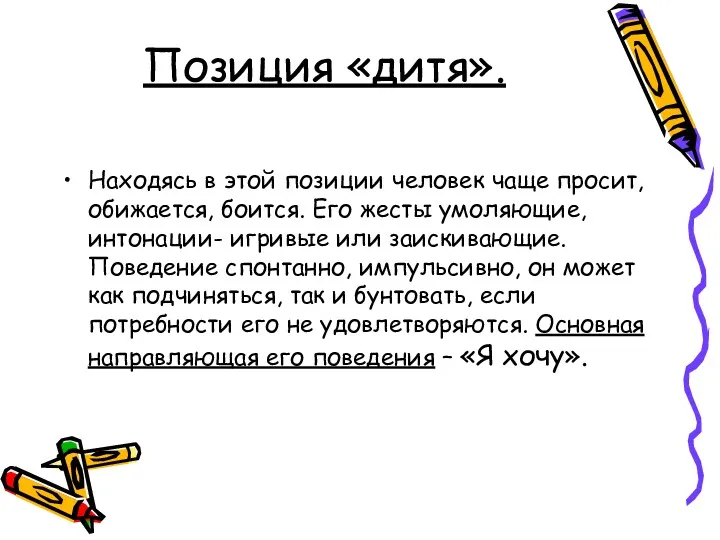 Позиция «дитя».

• Находясь в этой позиции человек чаще просит, обижается, боится. Его жесты умоляющие, интонации- игривые или заискивающие. Поведение спонтанно, импульсивно, он может как подчиняться, так и бунтовать, если потребности его не удовлетворяются. Основная направляющая его поведения – «Я хочу».